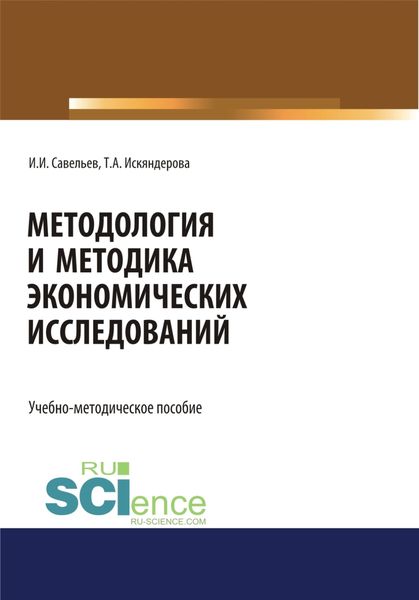 И.И. Савельев, Т.А. Искяндерова

МЕТОДОЛОГИЯ И МЕТОДИКА ЭКОНОМИЧЕСКИХ ИССЛЕДОВАНИЙ

Учебно-методическое пособие

RU SCIence RU-SCIENCE.COM